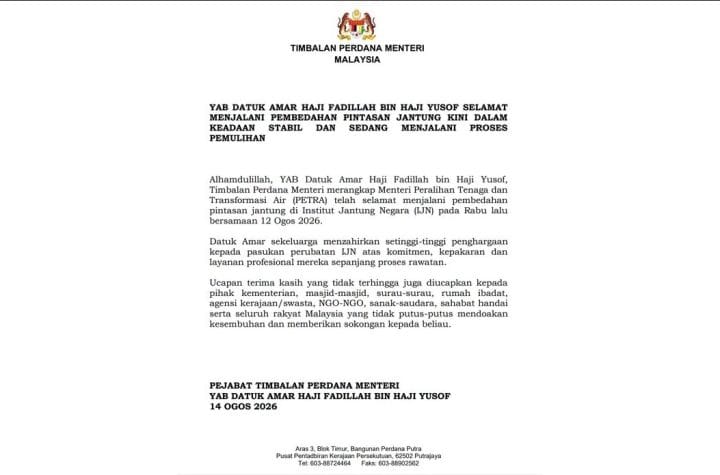 TIMBALAN PERDANA MENTERI
MALAYSIA

YAB DATUK AMAR HAJI FADILLAH BIN HAJI YUSOF SELAMAT MENJALANI PEMBEDAHAN PINTASAN JANTUNG KINI DALAM KEADAAN STABIL DAN SEDANG MENJALANI PROSES PEMULIHAN

Alhamdulillah, YAB Datuk Amar Haji Fadillah bin Haji Yusof, Timbalan Perdana Menteri merangkap Menteri Peralihan Tenaga dan Transformasi Air (PETRA) telah selamat menjalani pembedahan pintasan jantung di Institut Jantung Negara (IJN) pada Rabu lalu bersamaan 12 Ogos 2026.

Datuk Amar sekeluarga menzahirkan setinggi-tinggi penghargaan kepada pasukan perubatan IJN atas komitmen, kepakaran dan layanan profesional mereka sepanjang proses rawatan.

Ucapan terima kasih yang tidak terhingga juga diucapkan kepada pihak kementerian, masjid-masjid, surau-surau, rumah ibadat, agensi kerajaan/swasta, NGO-NGO, sanak-saudara, sahabat handai serta seluruh rakyat Malaysia yang tidak putus-putus mendoakan kesembuhan dan memberikan sokongan kepada beliau.

PEJABAT TIMBALAN PERDANA MENTERI
YAB DATUK AMAR HAJI FADILLAH BIN HAJI YUSOF
14 OGOS 2026

Aras 3, Blok Timur, Bangunan Perdana Putra
Pusat Pentadbiran Kerajaan Persekutuan, 62502 Putrajaya
Tel: 603-88724464 Faks: 603-88902562